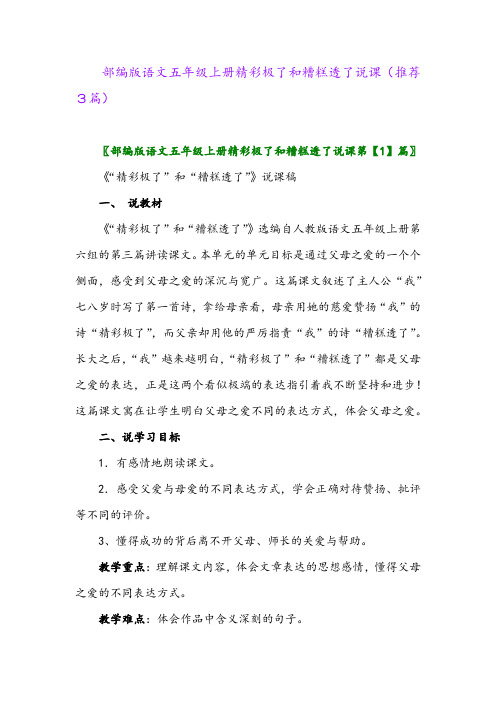 部编版语文五年级上册精彩极了和糟糕透了说课（推荐3篇）

〖部编版语文五年级上册精彩极了和糟糕透了说课第【1】篇〗

《“精彩极了”和“糟糕透了”》说课稿

一、 说教材

《“精彩极了”和“糟糕透了”》选编自人教版语文五年级上册第六组的第三篇讲读课文。本单元的单元目标是通过父母之爱的一个个侧面，感受到父母之爱的深沉与宽广。这篇课文叙述了主人公“我”七八岁时写了第一首诗，拿给母亲看，母亲用她的慈爱赞扬“我”的诗“精彩极了”，而父亲却用他的严厉指责“我”的诗“糟糕透了”。长大之后，“我”越来越明白，“精彩极了”和“糟糕透了”都是父母之爱的表达，正是这两个看似极端的表达指引着我不断坚持和进步！这篇课文寓在让学生明白父母之爱不同的表达方式，体会父母之爱。

二、说学习目标

1. 有感情地朗读课文。

2. 感受父爱与母爱的不同表达方式，学会正确对待赞扬、批评等不同的评价。

3、懂得成功的背后离不开父母、师长的关爱与帮助。

教学重点：理解课文内容，体会文章表达的思想感情，懂得父母之爱的不同表达方式。

教学难点：体会作品中含义深刻的句子。